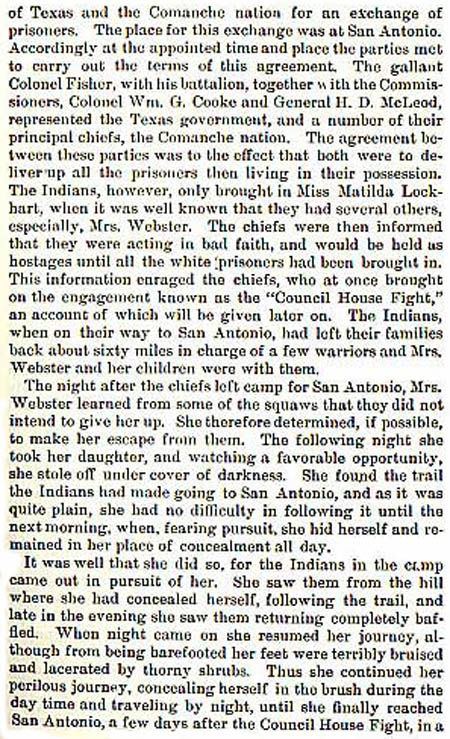 of Texas and the Comanche nation for an exchange of prisoners. The place for this exchange was at San Antonio. Accordingly at the appointed time and place the parties met to carry out the terms of this agreement. The gallant Colonel Fisher, with his battalion, together with the Commissioners, Colonel Wm. G. Cooke and General H. D. McLeod, represented the Texas government, and a number of their principal chiefs, the Comanche nation. The agreement between these parties was to the effect that both were to deliver up all the prisoners then living in their possession. The Indians, however, only brought in Miss Matilda Lockhart, when it was well known that they had several others, especially, Mrs. Webster. The chiefs were then informed that they were acting in bad faith, and would be held as hostages until all the white prisoners had been brought in. This information enraged the chiefs, who at once brought on the engagement known as the "Council House Fight," an account of which will be given later on. The Indians, when on their way to San Antonio, had left their families back about sixty miles in charge of a few warriors and Mrs. Webster and her children were with them.

The night after the chiefs left camp for San Antonio, Mrs. Webster learned from some of the squaws that they did not intend to give her up. She therefore determined, if possible, to make her escape from them. The following night she took her daughter, and watching a favorable opportunity, she stole off under cover of darkness. She found the trail the Indians had made going to San Antonio, and as it was quite plain, she had no difficulty in following it until the next morning, when, fearing pursuit, she hid herself and remained in her place of concealment all day.

It was well that she did so, for the Indians in the camp came out in pursuit of her. She saw them from the hill where she had concealed herself, following the trail, and late in the evening she saw them returning completely baffled. When night came on she resumed her journey, although from being barefooted her feet were terribly bruised and lacerated by thorny shrubs. Thus she continued her perilous journey, concealing herself in the brush during the day time and traveling by night, until she finally reached San Antonio, a few days after the Council House Fight, in a